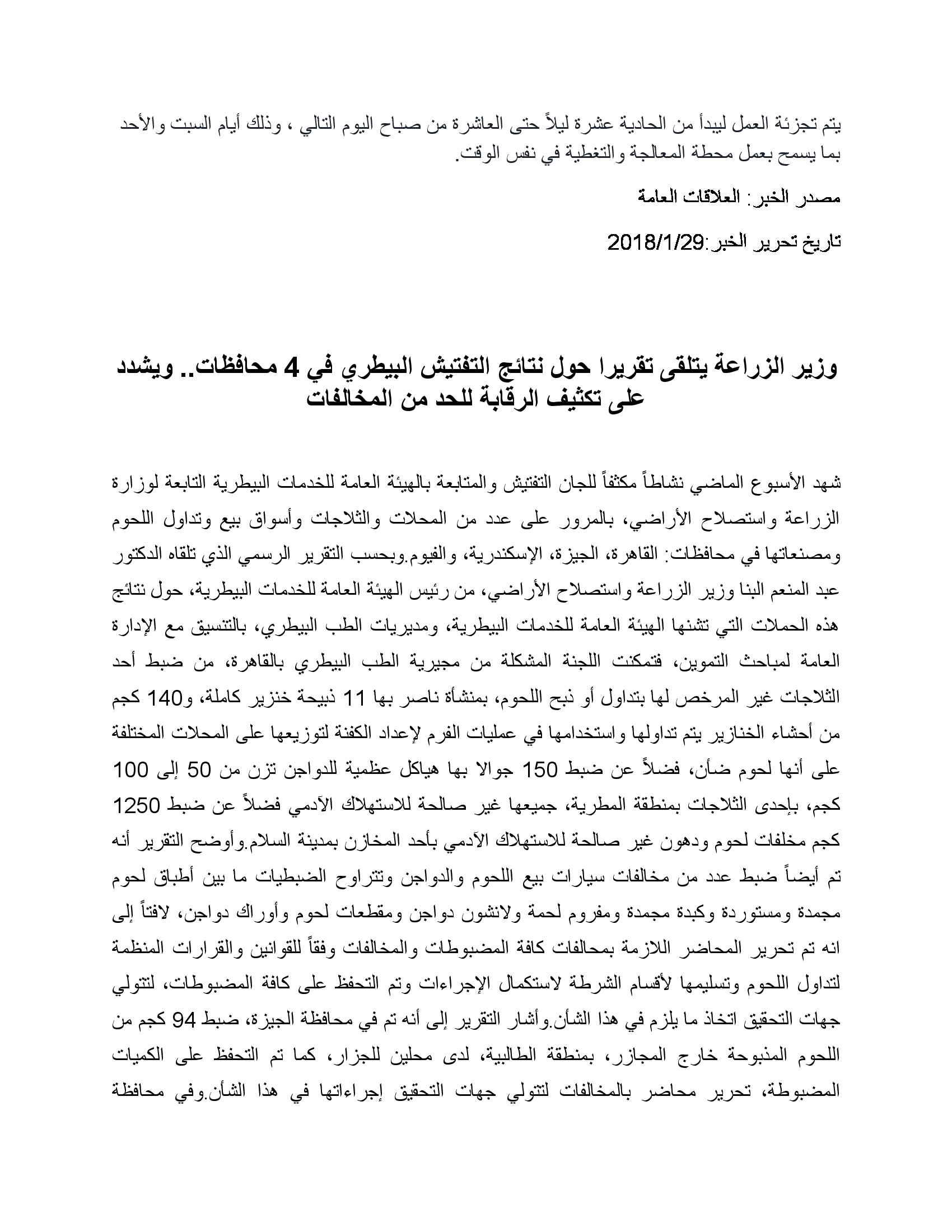 يتم تجزئة العمل ليبدأ من الحادية عشرة ليلاً حتى العاشرة من صباح اليوم التالي ، وذلك أيام السبت والأحد بما يسمح بعمل محطة المعالجة والتغطية في نفس الوقت.

مصدر الخبر: العلاقات العامة

تاريخ تحرير الخبر:2018/1/29

وزير الزراعة يتلقى تقريرا حول نتائج التفتيش البيطري في 4 محافظات.. ويشدد على تكثيف الرقابة للحد من المخالفات

شهد الأسبوع الماضي نشاطاً مكثفاً للجان التفتيش والمتابعة بالهيئة العامة للخدمات البيطرية التابعة لوزارة الزراعة واستصلاح الأراضي، بالمرور على عدد من المحلات والثلاجات وأسواق بيع وتداول اللحوم ومصنعاتها في محافظات: القاهرة، الجيزة، الإسكندرية، والفيوم.وبحسب التقرير الرسمي الذي تلقاه الدكتور عبد المنعم البنا وزير الزراعة واستصلاح الأراضي، من رئيس الهيئة العامة للخدمات البيطرية، حول نتائج هذه الحملات التي تشنها الهيئة العامة للخدمات البيطرية، ومديريات الطب البيطري، بالتنسيق مع الإدارة العامة لمباحث التموين، فتمكنت اللجنة المشكلة من مجيرية الطب البيطري بالقاهرة، من ضبط أحد الثلاجات غير المرخص لها بتداول أو ذبح اللحوم، بمنشأة ناصر بها 11 ذبيحة خنزير كاملة، و140 كجم من أحشاء الخنازير يتم تداولها واستخدامها في عمليات الفرم لإعداد الكفتة لتوزيعها على المحلات المختلفة على أنها لحوم ضأن، فضلاً عن ضبط 150 جوالا بها هياكل عظمية للدواجن تزن من 50 إلى 100 كجم، بإحدى الثلاجات بمنطقة المطرية، جميعها غير صالحة للاستهلاك الآدمي فضلاً عن ضبط 1250 كجم مخلفات لحوم ودهون غير صالحة للاستهلاك الآدمي بأحد المخازن بمدينة السلام.وأوضح التقرير أنه تم أيضاً ضبط عدد من مخالفات سيارات بيع اللحوم والدواجن وتتراوح الضبطيات ما بين أطباق لحوم مجمدة ومستوردة وكبدة مجمدة ومفروم لحمة ولانشون دواجن ومقطعات لحوم وأوراك دواجن، لافتاً إلى انه تم تحرير المحاضر اللازمة بمحالفات كافة المضبوطات والمخالفات وفقاً للقوانين والقرارات المنظمة لتداول اللحوم وتسليمها لأقسام الشرطة لاستكمال الإجراءات وتم التحفظ على كافة المضبوطات، لتتولي جهات التحقيق اتخاذ ما يلزم في هذا الشأن.وأشار التقرير إلى أنه تم في محافظة الجيزة، ضبط 94 كجم من اللحوم المذبوحة خارج المجازر، بمنطقة الطالبية، لدى محلين للجزار، كما تم التحفظ على الكميات المضبوطة، تحرير محاضر بالمخالفات لتتولي جهات التحقيق إجراءاتها في هذا الشأن.وفي محافظة